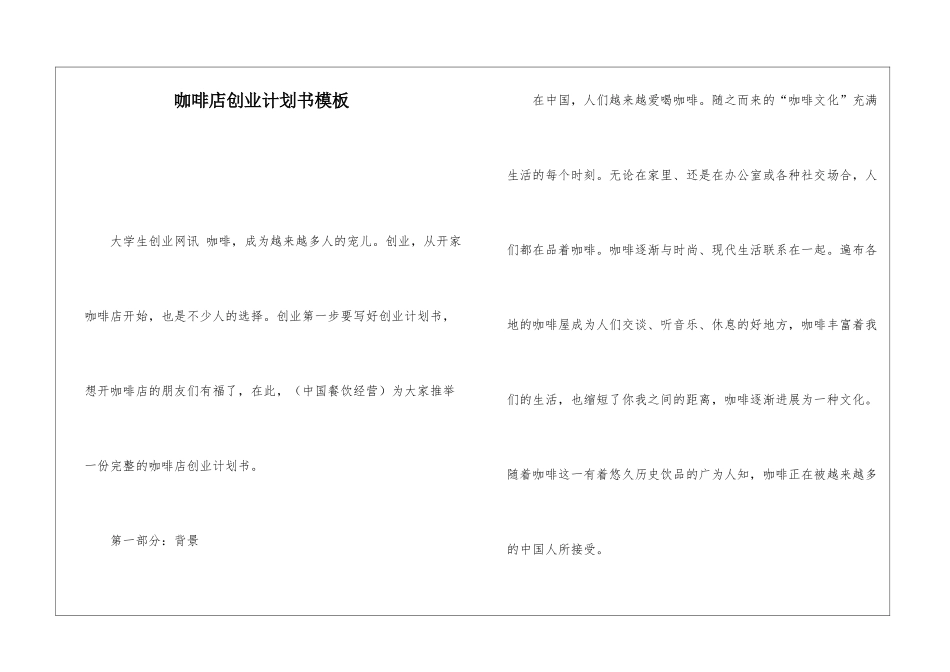 咖啡店创业计划书模板

大学生创业网讯 咖啡，成为越来越多人的宠儿。创业，从开家咖啡店开始，也是不少人的选择。创业第一步要写好创业计划书，想开咖啡店的朋友们有福了，在此，（中国餐饮经营）为大家推举一份完整的咖啡店创业计划书。

第一部分：背景

在中国，人们越来越爱喝咖啡。随之而来的“咖啡文化”充满生活的每个时刻。无论在家里、还是在办公室或各种社交场合，人们都在品着咖啡。咖啡逐渐与时尚、现代生活联系在一起。遍布各地的咖啡屋成为人们交谈、听音乐、休息的好地方，咖啡丰富着我们的生活，也缩短了你我之间的距离，咖啡逐渐进展为一种文化。随着咖啡这一有着悠久历史饮品的广为人知，咖啡正在被越来越多的中国人所接受。